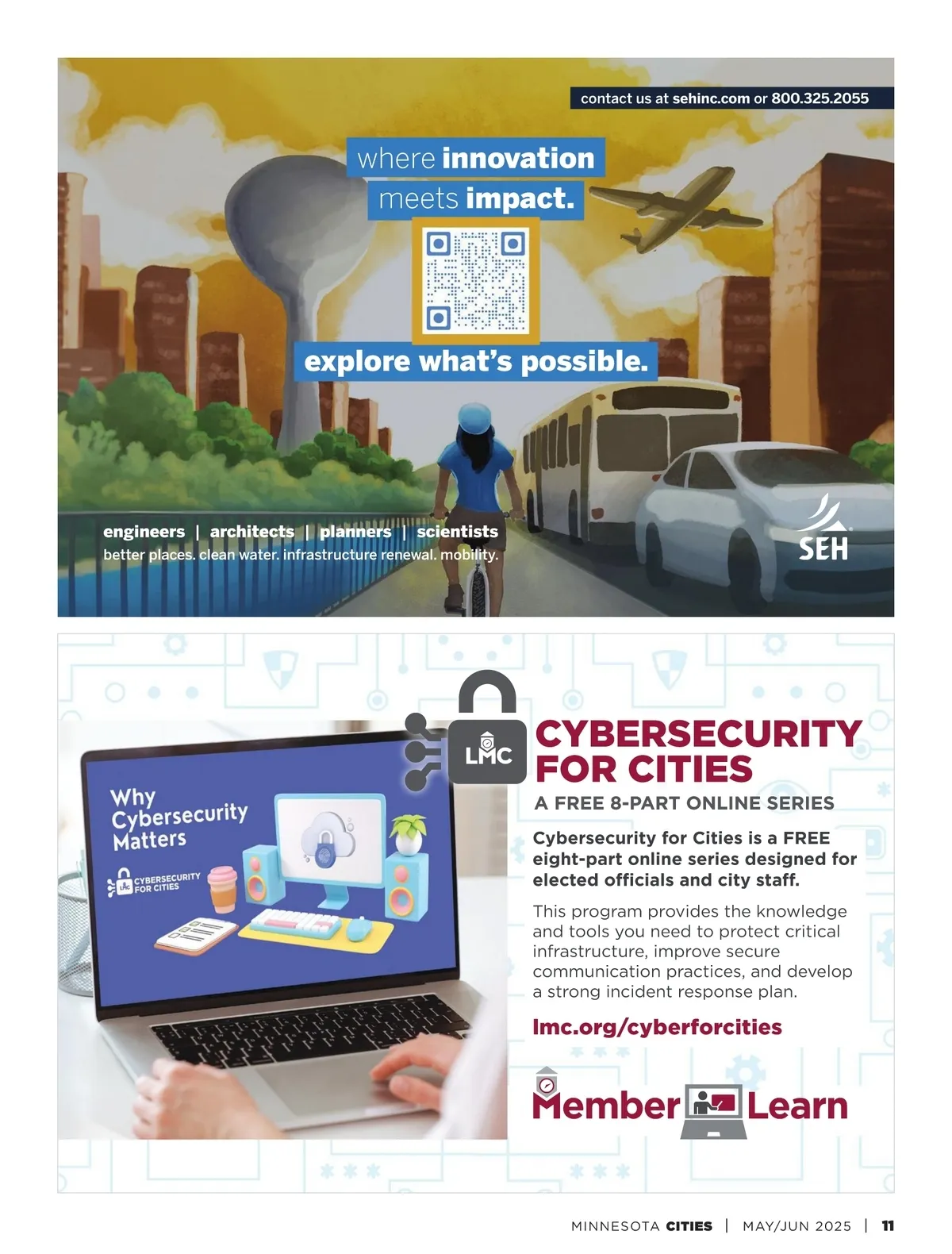 contact us at sehinc.com or 800.325.2055

where innovation meets impact.

explore what's possible.

engineers | architects | planners | scientists
better places. clean water. infrastructure renewal. mobility.

SEH

Why Cybersecurity Matters

LMC CYBERSECURITY FOR CITIES

LMC

CYBERSECURITY FOR CITIES

A FREE 8-PART ONLINE SERIES

Cybersecurity for Cities is a FREE eight-part online series designed for elected officials and city staff.

This program provides the knowledge and tools you need to protect critical infrastructure, improve secure communication practices, and develop a strong incident response plan.

lmc.org/cyberforcities

Member Learn

MINNESOTA CITIES | MAY/JUN 2025 | 11